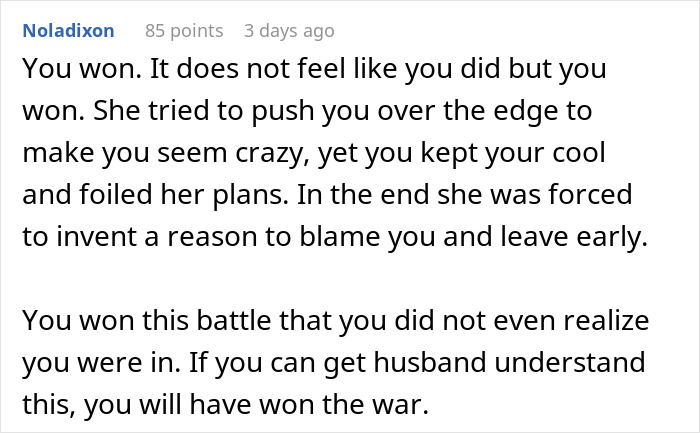 Noladixon 85 points 3 days ago

You won. It does not feel like you did but you won. She tried to push you over the edge to make you seem crazy, yet you kept your cool and foiled her plans. In the end she was forced to invent a reason to blame you and leave early.

You won this battle that you did not even realize you were in. If you can get husband understand this, you will have won the war.